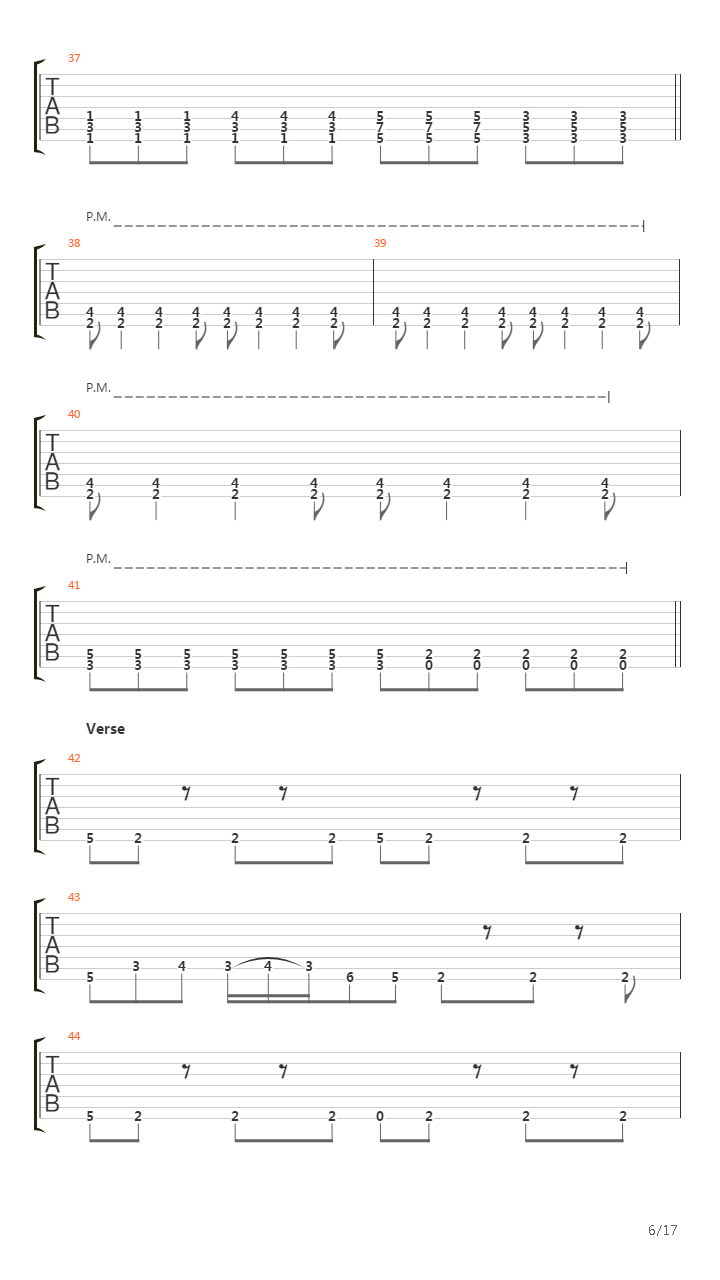 37

TAB

1 1 1 4 4 4 5 5 5 3 3 3
3 3 3 3 3 3 7 7 7 5 5 5
1 1 1 1 1 1 5 5 5 3 3 3

P.M.

38 39

TAB

4 4 4 4 4 4 4 4 4 4 4 4 4 4 4 4
2 2 2 2 2 2 2 2 2 2 2 2 2 2 2 2

P.M.

40

TAB

4 4 4 4 4 4 4 4
2 2 2 2 2 2 2 2

P.M.

41

TAB

5 5 5 5 5 5 5 2 2 2 2 2
3 3 3 3 3 3 3 0 0 0 0 0

Verse

42

TAB

5 2 2 2 5 2 2 2

43

TAB

5 3 4 3 4 3 6 5 2 2 2

44

TAB

5 2 2 2 0 2 2 2

6/17